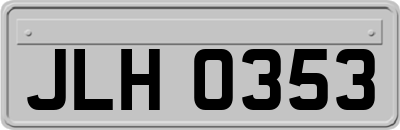 JLH 0353